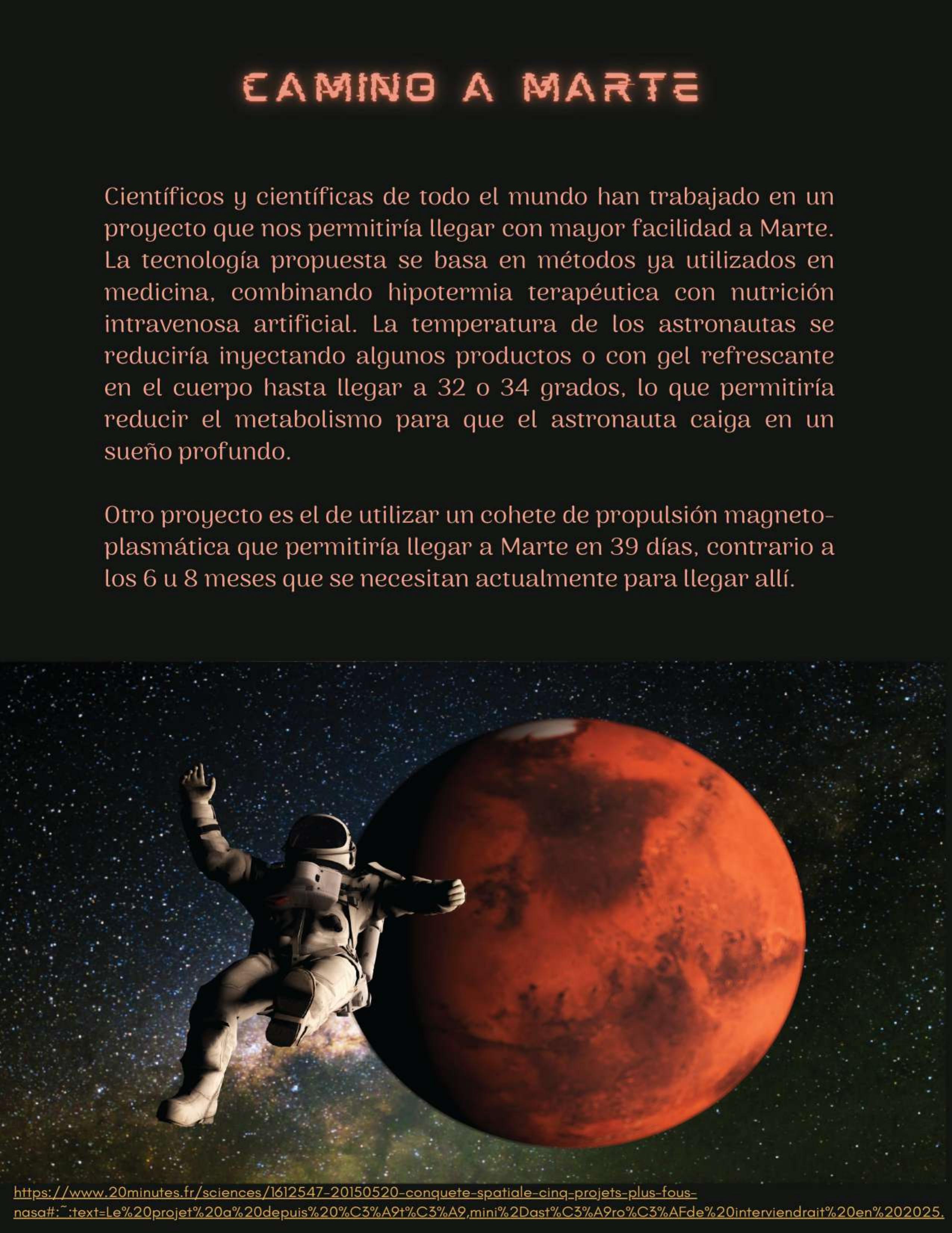 CAMINO A MARTE

Científicos y científicas de todo el mundo han trabajado en un proyecto que nos permitiría llegar con mayor facilidad a Marte. La tecnología propuesta se basa en métodos ya utilizados en medicina, combinando hipotermia terapéutica con nutrición intravenosa artificial. La temperatura de los astronautas se reduciría inyectando algunos productos o con gel refrescante en el cuerpo hasta llegar a 32 o 34 grados, lo que permitiría reducir el metabolismo para que el astronauta caiga en un sueño profundo.

Otro proyecto es el de utilizar un cohete de propulsión magneto-plasmática que permitiría llegar a Marte en 39 días, contrario a los 6 u 8 meses que se necesitan actualmente para llegar allí.

https://www.20minutes.fr/sciences/1612547-20150520-conquete-spatiale-cinq-projets-plus-fous-nasa#:~:text=Le%20projet%20a%20depuis%20%C3%A9t%C3%A9,mini%2Dast%C3%A9ro%C3%AFde%20interviendrait%20en%202025.